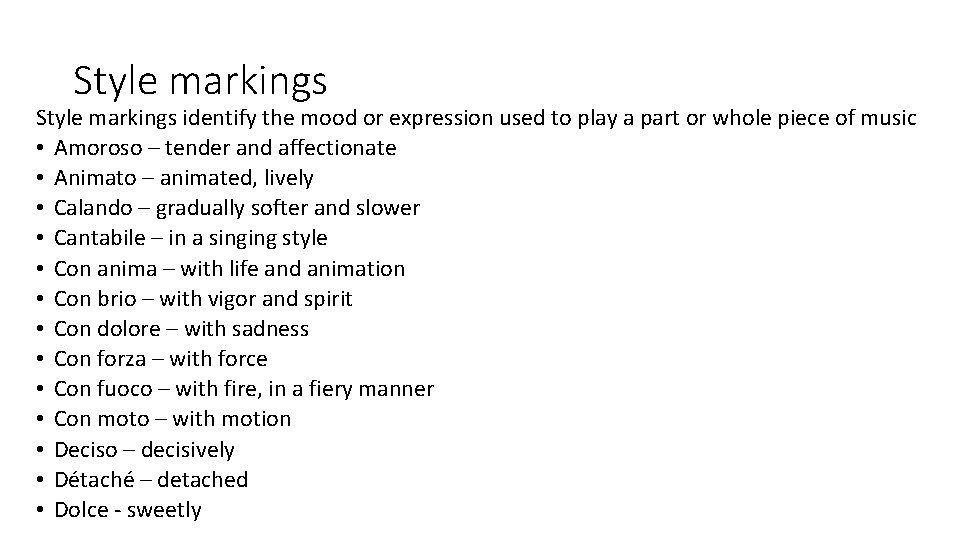 Style markings

Style markings identify the mood or expression used to play a part or whole piece of music

• Amoroso – tender and affectionate
• Animato – animated, lively
• Calando – gradually softer and slower
• Cantabile – in a singing style
• Con anima – with life and animation
• Con brio – with vigor and spirit
• Con dolore – with sadness
• Con forza – with force
• Con fuoco – with fire, in a fiery manner
• Con moto – with motion
• Deciso – decisively
• Détaché – detached
• Dolce - sweetly